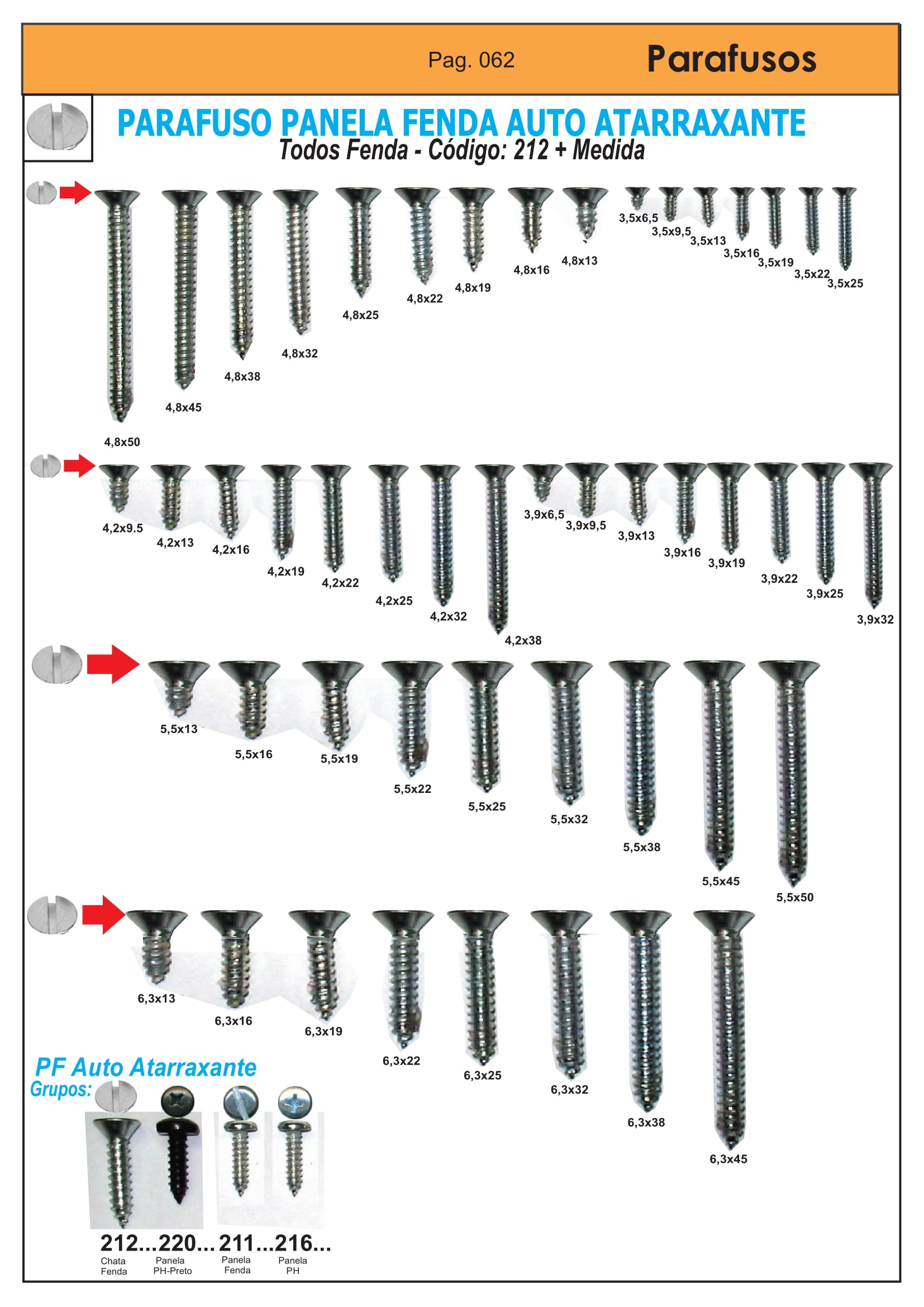 Pag. 062

Parafusos

PARAFUSO PANELA FENDA AUTO ATARRAXANTE
Todos Fenda - Código: 212 + Medida

4,8x50 4,8x45 4,8x38 4,8x32 4,8x25 4,8x22 4,8x19 4,8x16 4,8x13 3,5x6,5 3,5x9,5 3,5x13 3,5x16 3,5x19 3,5x22 3,5x25

4,2x9.5 4,2x13 4,2x16 4,2x19 4,2x22 4,2x25 4,2x32 4,2x38 3,9x6,5 3,9x9,5 3,9x13 3,9x16 3,9x19 3,9x22 3,9x25 3,9x32

5,5x13 5,5x16 5,5x19 5,5x22 5,5x25 5,5x32 5,5x38 5,5x45 5,5x50

6,3x13 6,3x16 6,3x19 6,3x22 6,3x25 6,3x32 6,3x38 6,3x45

PF Auto Atarraxante
Grupos:

212... 220... 211... 216...
Chata Fenda
Panela PH-Preto
Panela Fenda
Panela PH